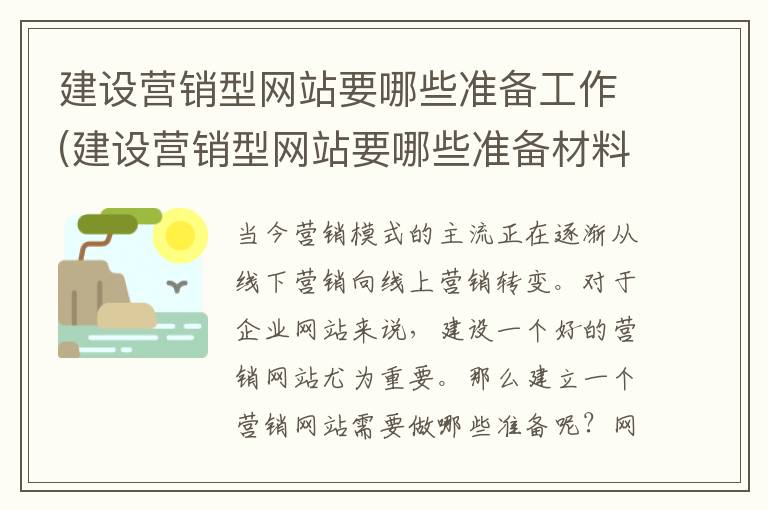 建设营销型网站要哪些准备工作(建设营销型网站要哪些准备材料

当今营销模式的主流正在逐渐从线下营销向线上营销转变。对于企业网站来说，建设一个好的营销网站尤为重要。那么建立一个营销网站需要做哪些准备呢？网